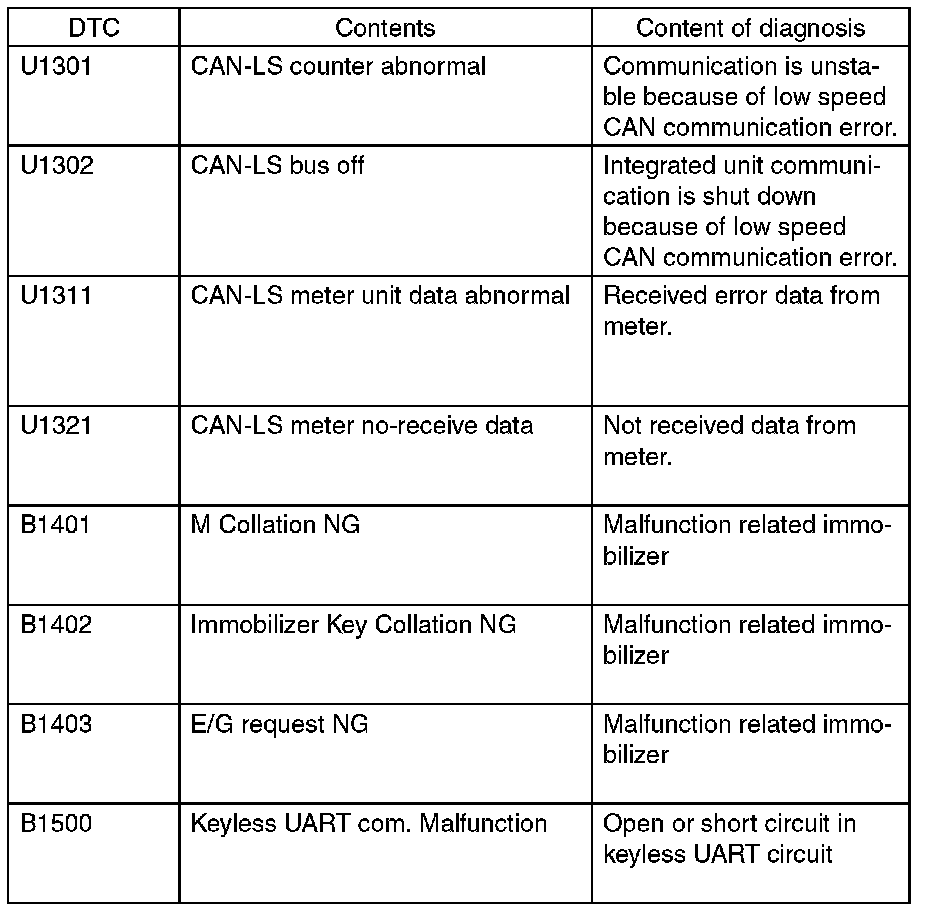 | DTC | Contents | Content of diagnosis |
|---|---|---|
| U1301 | CAN-LS counter abnormal | Communication is unstable because of low speed CAN communication error. |
| U1302 | CAN-LS bus off | Integrated unit communication is shut down because of low speed CAN communication error. |
| U1311 | CAN-LS meter unit data abnormal | Received error data from meter. |
| U1321 | CAN-LS meter no-receive data | Not received data from meter. |
| B1401 | M Collation NG | Malfunction related immobilizer |
| B1402 | Immobilizer Key Collation NG | Malfunction related immobilizer |
| B1403 | E/G request NG | Malfunction related immobilizer |
| B1500 | Keyless UART com. Malfunction | Open or short circuit in keyless UART circuit |